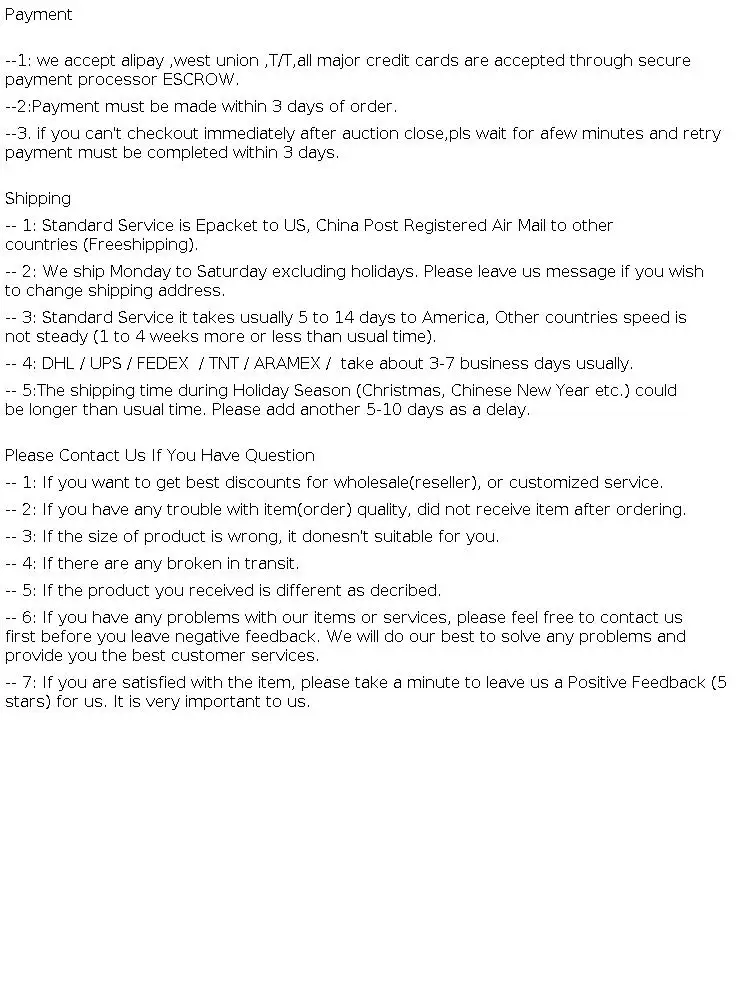 Payment

--1: we accept alipay ,west union ,T/T,all major credit cards are accepted through secure payment processor ESCROW.

--2:Payment must be made within 3 days of order.

--3. if you can't checkout immediately after auction close,pls wait for afew minutes and retry payment must be completed within 3 days.

Shipping

-- 1: Standard Service is Epacket to US, China Post Registered Air Mail to other countries (Freeshipping).

-- 2: We ship Monday to Saturday excluding holidays. Please leave us message if you wish to change shipping address.

-- 3: Standard Service it takes usually 5 to 14 days to America, Other countries speed is not steady (1 to 4 weeks more or less than usual time).

-- 4: DHL / UPS / FEDEX / TNT / ARAMEX / take about 3-7 business days usually.

-- 5:The shipping time during Holiday Season (Christmas, Chinese New Year etc.) could be longer than usual time. Please add another 5-10 days as a delay.

Please Contact Us If You Have Question

-- 1: If you want to get best discounts for wholesale(reseller), or customized service.

-- 2: If you have any trouble with item(order) quality, did not receive item after ordering.

-- 3: If the size of product is wrong, it donesn't suitable for you.

-- 4: If there are any broken in transit.

-- 5: If the product you received is different as decribed.

-- 6: If you have any problems with our items or services, please feel free to contact us first before you leave negative feedback. We will do our best to solve any problems and provide you the best customer services.

-- 7: If you are satisfied with the item, please take a minute to leave us a Positive Feedback (5 stars) for us. It is very important to us.